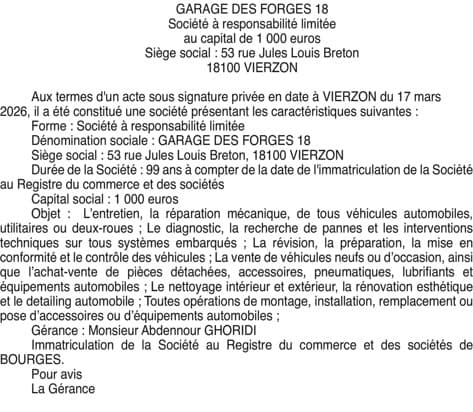 GARAGE DES FORGES 18
Société à responsabilité limitée
au capital de 1 000 euros
Siège social : 53 rue Jules Louis Breton
18100 VIERZON

Aux termes d'un acte sous signature privée en date à VIERZON du 17 mars 2026, il a été constitué une société présentant les caractéristiques suivantes :
Forme : Société à responsabilité limitée
Dénomination sociale : GARAGE DES FORGES 18
Siège social : 53 rue Jules Louis Breton, 18100 VIERZON
Durée de la Société : 99 ans à compter de la date de l'immatriculation de la Société au Registre du commerce et des sociétés
Capital social : 1 000 euros
Objet : L'entretien, la réparation mécanique, de tous véhicules automobiles, utilitaires ou deux-roues ; Le diagnostic, la recherche de pannes et les interventions techniques sur tous systèmes embarqués ; La révision, la préparation, la mise en conformité et le contrôle des véhicules ; La vente de véhicules neufs ou d'occasion, ainsi que l'achat-vente de pièces détachées, accessoires, pneumatiques, lubrifiants et équipements automobiles ; Le nettoyage intérieur et extérieur, la rénovation esthétique et le detailing automobile ; Toutes opérations de montage, installation, remplacement ou pose d'accessoires ou d'équipements automobiles ;
Gérance : Monsieur Abdennour GHORIDI
Immatriculation de la Société au Registre du commerce et des sociétés de BOURGES.
Pour avis
La Gérance